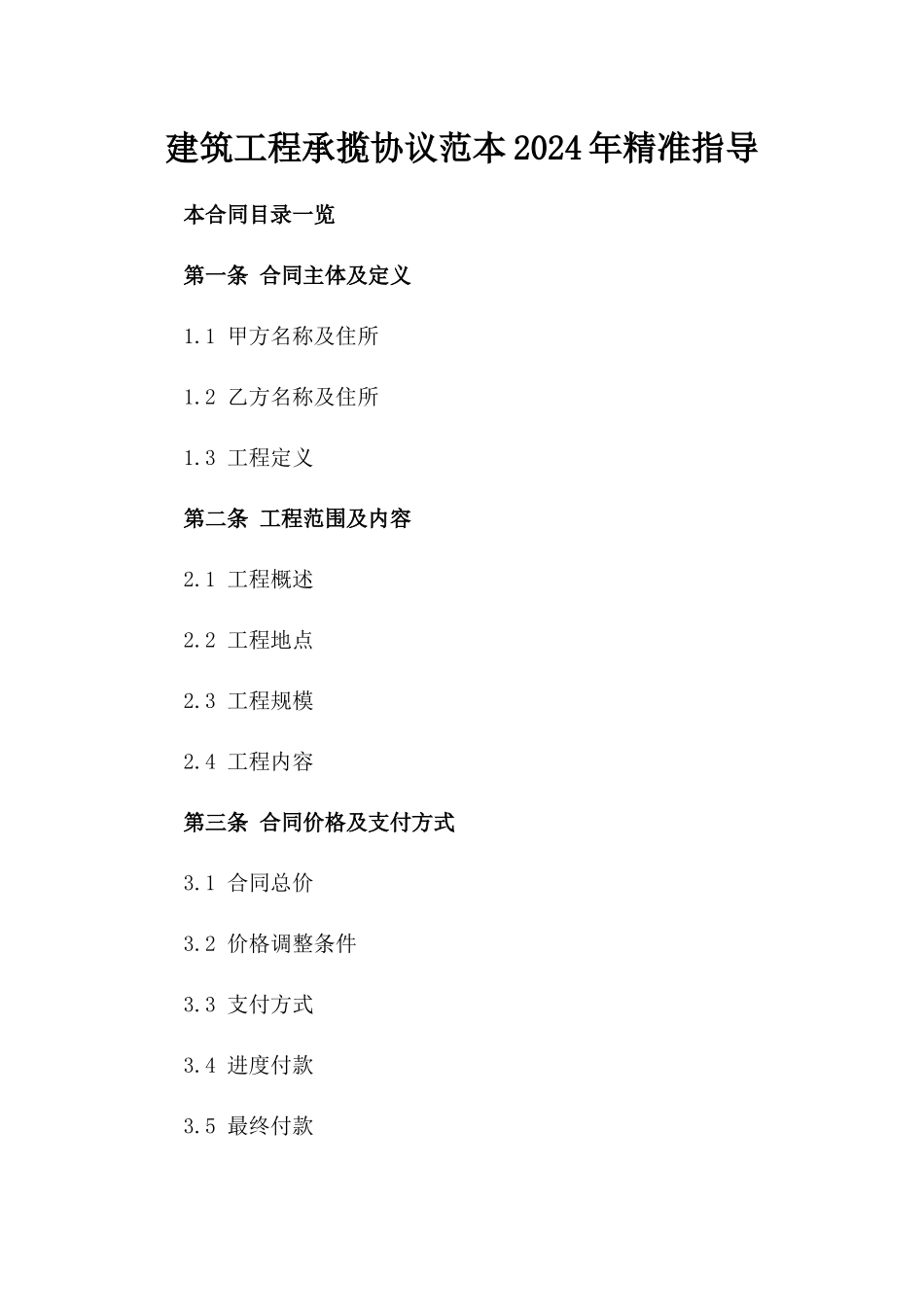 建筑工程承揽协议范本2024年精准指导

本合同目录一览

第一条 合同主体及定义

1.1 甲方名称及住所

1.2 乙方名称及住所

1.3 工程定义

第二条 工程范围及内容

2.1 工程概述

2.2 工程地点

2.3 工程规模

2.4 工程内容

第三条 合同价格及支付方式

3.1 合同总价

3.2 价格调整条件

3.3 支付方式

3.4 进度付款

3.5 最终付款